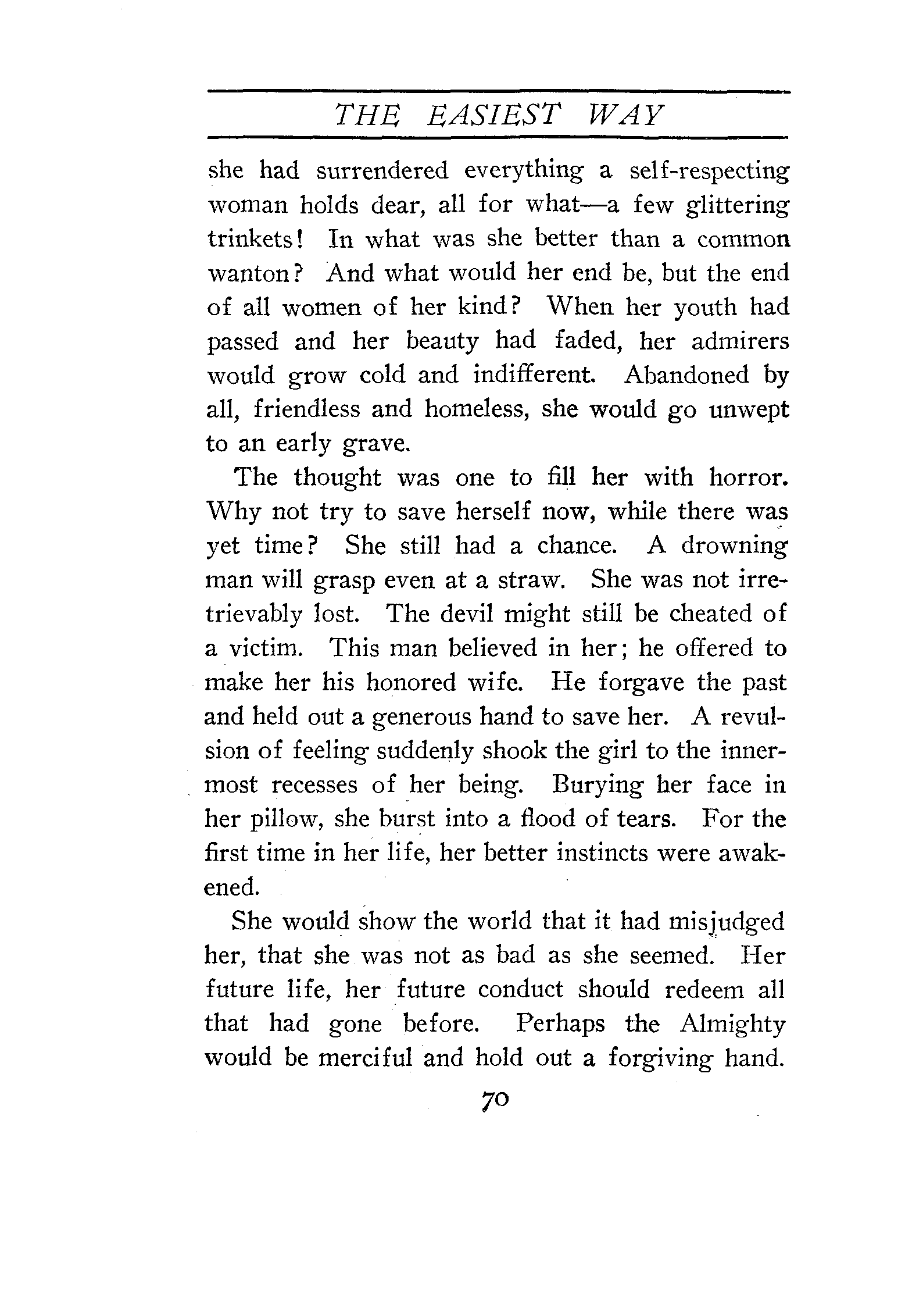 THE EASIEST WAY

she had surrendered everything a self-respecting woman holds dear, all for what—a few glittering trinkets! In what was she better than a common wanton? And what would her end be, but the end of all women of her kind? When her youth had passed and her beauty had faded, her admirers would grow cold and indifferent. Abandoned by all, friendless and homeless, she would go unwept to an early grave.

The thought was one to fill her with horror. Why not try to save herself now, while there was yet time? She still had a chance. A drowning man will grasp even at a straw. She was not irretrievably lost. The devil might still be cheated of a victim. This man believed in her; he offered to make her his honored wife. He forgave the past and held out a generous hand to save her. A revulsion of feeling suddenly shook the girl to the innermost recesses of her being. Burying her face in her pillow, she burst into a flood of tears. For the first time in her life, her better instincts were awakened.

She would show the world that it had misjudged her, that she was not as bad as she seemed. Her future life, her future conduct should redeem all that had gone before. Perhaps the Almighty would be merciful and hold out a forgiving hand.

70